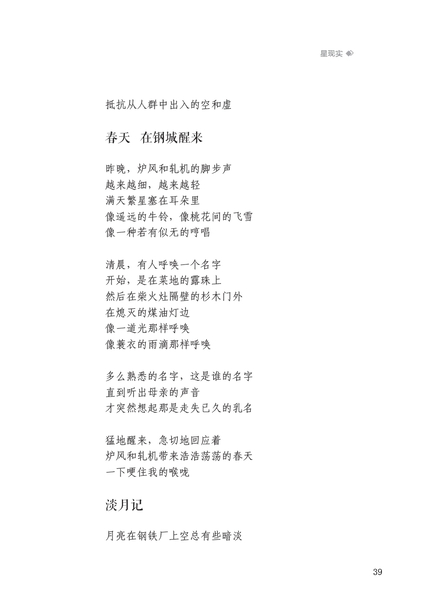 星现实

抵抗从人群中出入的空和虚

春天　在钢城醒来

昨晚，炉风和轧机的脚步声
越来越细，越来越轻
满天繁星塞在耳朵里
像遥远的牛铃，像桃花间的飞雪
像一种若有似无的哼唱

清晨，有人呼唤一个名字
开始，是在菜地的露珠上
然后在柴火灶隔壁的杉木门外
在熄灭的煤油灯边
像一道光那样呼唤
像蓑衣的雨滴那样呼唤

多么熟悉的名字，这是谁的名字
直到听出母亲的声音
才突然想起那是走失已久的乳名

猛地醒来，急切地回应着
炉风和轧机带来浩浩荡荡的春天
一下哽住我的喉咙

淡月记

月亮在钢铁厂上空总有些暗淡

39